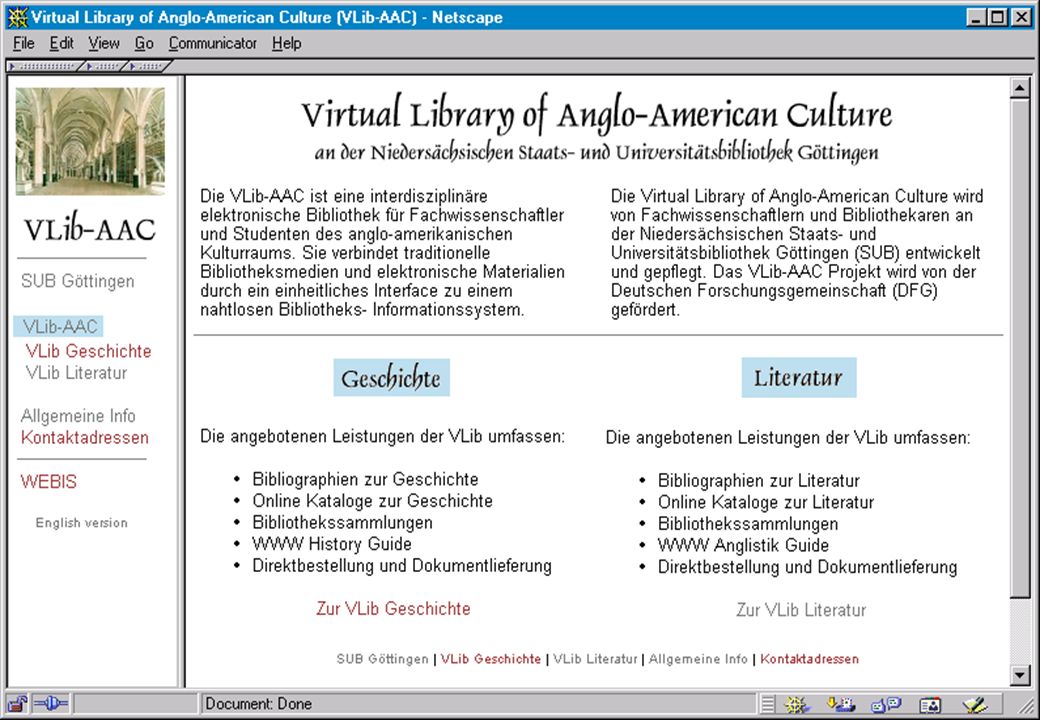 Virtual Library of Anglo-American Culture (VLib-AAC) - Netscape

File Edit View Go Communicator Help

VLib-AAC

SUB Göttingen

VLib-AAC
VLib Geschichte
VLib Literatur

Allgemeine Info
Kontaktadressen

WEBIS

English version

Virtual Library of Anglo-American Culture
an der Niedersächsischen Staats- und Universitätsbibliothek Göttingen

Die VLib-AAC ist eine interdisziplinäre elektronische Bibliothek für Fachwissenschaftler und Studenten des anglo-amerikanischen Kulturraums. Sie verbindet traditionelle Bibliotheksmedien und elektronische Materialien durch ein einheitliches Interface zu einem nahtlosen Bibliotheks- Informationssystem.

Die Virtual Library of Anglo-American Culture wird von Fachwissenschaftlern und Bibliothekaren an der Niedersächsischen Staats- und Universitätsbibliothek Göttingen (SUB) entwickelt und gepflegt. Das VLib-AAC Projekt wird von der Deutschen Forschungsgemeinschaft (DFG) gefördert.

Geschichte

Die angebotenen Leistungen der VLib umfassen:

- Bibliographien zur Geschichte
- Online Kataloge zur Geschichte
- Bibliothekssammlungen
- WWW History Guide
- Direktbestellung und Dokumentlieferung

Zur VLib Geschichte

Literatur

Die angebotenen Leistungen der VLib umfassen:

- Bibliographien zur Literatur
- Online Kataloge zur Literatur
- Bibliothekssammlungen
- WWW Anglistik Guide
- Direktbestellung und Dokumentlieferung

Zur VLib Literatur

SUB Göttingen | VLib Geschichte | VLib Literatur | Allgemeine Info | Kontaktadressen

Document: Done